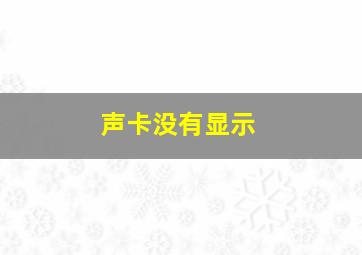 声卡没有显示